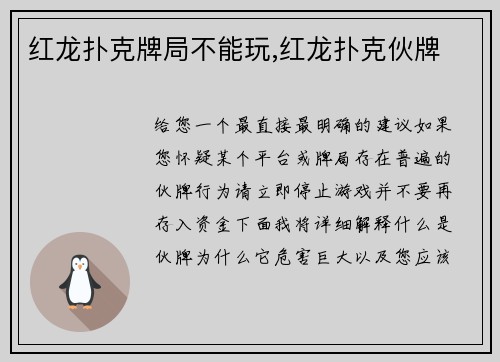 红龙扑克牌局不能玩,红龙扑克伙牌

给您一个最直接最明确的建议如果您怀疑某个平台或牌局存在普遍的伙牌行为请立即停止游戏并不要再存入资金下面我将详细解释什么是伙牌为什么它危害巨大以及您应该